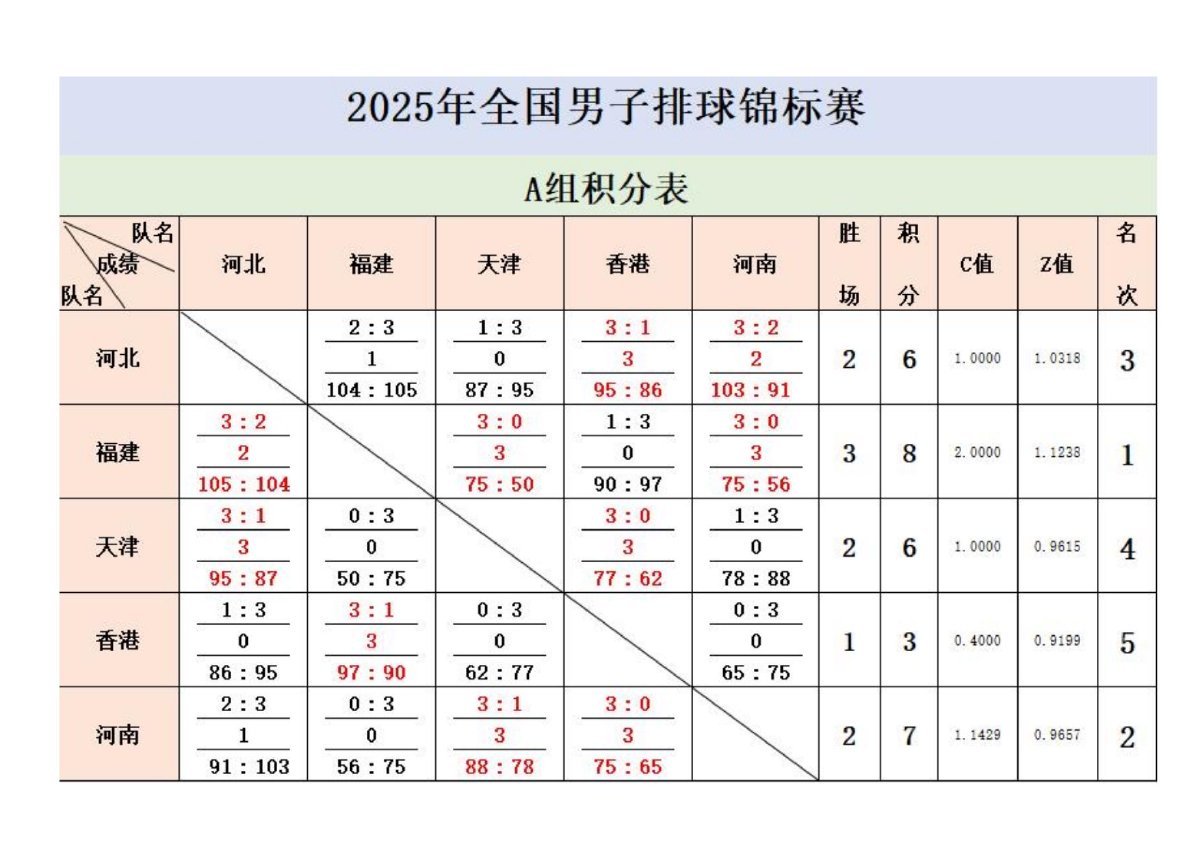 2025年全国男子排球锦标赛

A组积分表

| 队名 成绩 队名 | 河北 | 福建 | 天津 | 香港 | 河南 | 胜场 | 积分 | C值 | Z值 | 名次 |
|---|---|---|---|---|---|---|---|---|---|---|
| 河北 | | 2:3 1 104:105 | 1:3 0 87:95 | 3:1 3 95:86 | 3:2 2 103:91 | 2 | 6 | 1.0000 | 1.0318 | 3 |
| 福建 | 3:2 2 105:104 | | 3:0 3 75:50 | 1:3 0 90:97 | 3:0 3 75:56 | 3 | 8 | 2.0000 | 1.1238 | 1 |
| 天津 | 3:1 3 95:87 | 0:3 0 50:75 | | 3:0 3 77:62 | 1:3 0 78:88 | 2 | 6 | 1.0000 | 0.9615 | 4 |
| 香港 | 1:3 0 86:95 | 3:1 3 97:90 | 0:3 0 62:77 | | 0:3 0 65:75 | 1 | 3 | 0.4000 | 0.9199 | 5 |
| 河南 | 2:3 1 91:103 | 0:3 0 56:75 | 3:1 3 88:78 | 3:0 3 75:65 | | 2 | 7 | 1.1429 | 0.9657 | 2 |